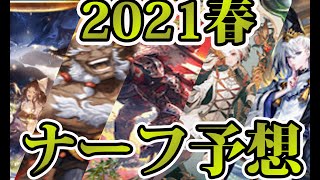 2021春

ナーフ予想